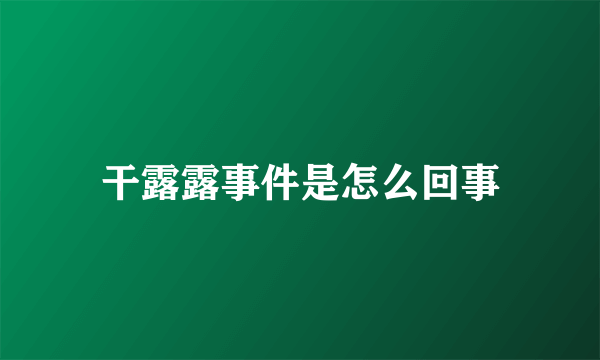 干露露事件是怎么回事